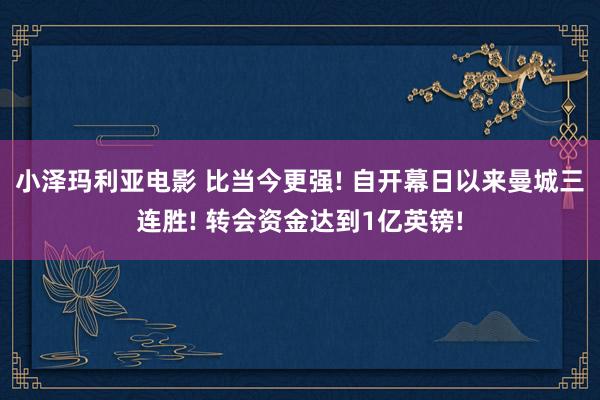 小泽玛利亚电影 比当今更强! 自开幕日以来曼城三连胜! 转会资金达到1亿英镑!